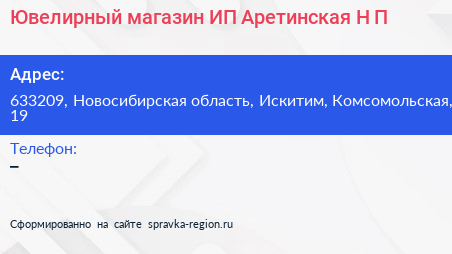 Ювелирный магазин ИП Аретинская Н П

Адрес:

633209, Новосибирская область, Искитим, Комсомольская, 19

Телефон:

–

Сформированно на сайте spravka-region.ru